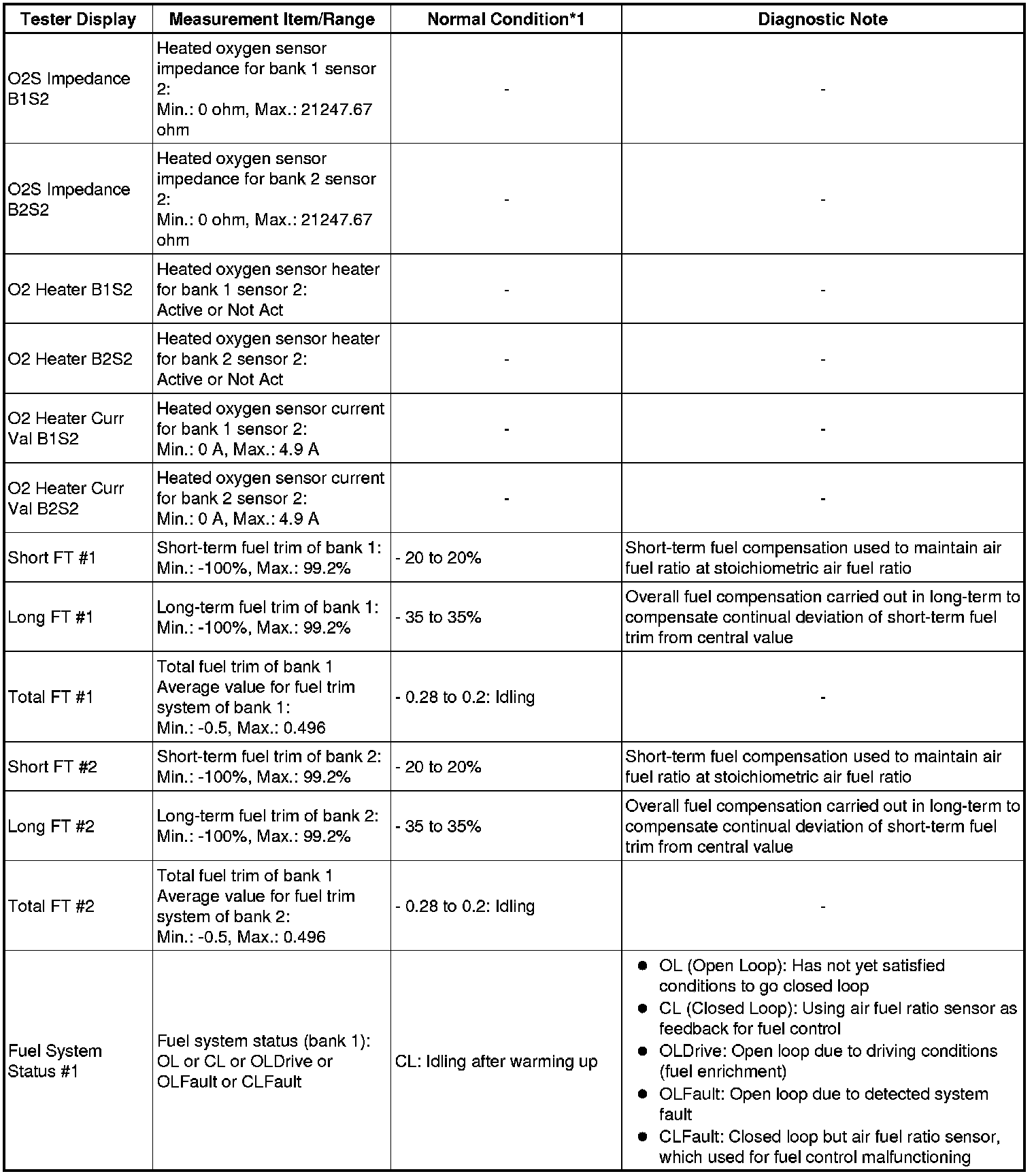 | Tester Display | Measurement Item/Range | Normal Condition*1 | Diagnostic Note |
|---|---|---|---|
| O2S Impedance B1S2 | Heated oxygen sensor impedance for bank 1 sensor 2: Min.: 0 ohm, Max.: 21247.67 ohm | - | - |
| O2S Impedance B2S2 | Heated oxygen sensor impedance for bank 2 sensor 2: Min.: 0 ohm, Max.: 21247.67 ohm | - | - |
| O2 Heater B1S2 | Heated oxygen sensor heater for bank 1 sensor 2: Active or Not Act | - | - |
| O2 Heater B2S2 | Heated oxygen sensor heater for bank 2 sensor 2: Active or Not Act | - | - |
| O2 Heater Curr Val B1S2 | Heated oxygen sensor current for bank 1 sensor 2: Min.: 0 A, Max.: 4.9 A | - | - |
| O2 Heater Curr Val B2S2 | Heated oxygen sensor current for bank 2 sensor 2: Min.: 0 A, Max.: 4.9 A | - | - |
| Short FT #1 | Short-term fuel trim of bank 1: Min.: -100%, Max.: 99.2% | - 20 to 20% | Short-term fuel compensation used to maintain air fuel ratio at stoichiometric air fuel ratio |
| Long FT #1 | Long-term fuel trim of bank 1: Min.: -100%, Max.: 99.2% | - 35 to 35% | Overall fuel compensation carried out in long-term to compensate continual deviation of short-term fuel trim from central value |
| Total FT #1 | Total fuel trim of bank 1 Average value for fuel trim system of bank 1: Min.: -0.5, Max.: 0.496 | - 0.28 to 0.2: Idling | - |
| Short FT #2 | Short-term fuel trim of bank 2: Min.: -100%, Max.: 99.2% | - 20 to 20% | Short-term fuel compensation used to maintain air fuel ratio at stoichiometric air fuel ratio |
| Long FT #2 | Long-term fuel trim of bank 2: Min.: -100%, Max.: 99.2% | - 35 to 35% | Overall fuel compensation carried out in long-term to compensate continual deviation of short-term fuel trim from central value |
| Total FT #2 | Total fuel trim of bank 1 Average value for fuel trim system of bank 2: Min.: -0.5, Max.: 0.496 | - 0.28 to 0.2: Idling | - |
| Fuel System Status #1 | Fuel system status (bank 1): OL or CL or OLDrive or OLFault or CLFault | CL: Idling after warming up | ● OL (Open Loop): Has not yet satisfied conditions to go closed loop ● CL (Closed Loop): Using air fuel ratio sensor as feedback for fuel control ● OLDrive: Open loop due to driving conditions (fuel enrichment) ● OLFault: Open loop due to detected system fault ● CLFault: Closed loop but air fuel ratio sensor, which used for fuel control malfunctioning |